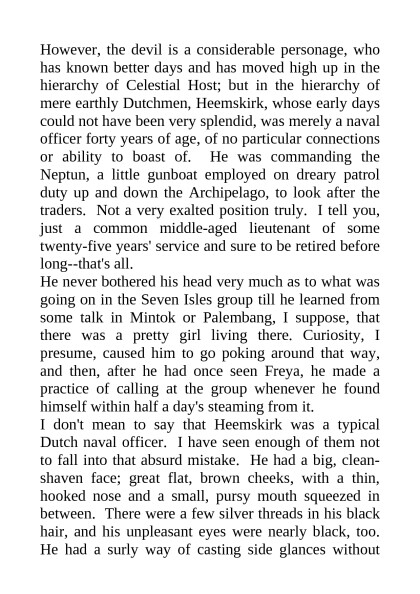 However, the devil is a considerable personage, who has known better days and has moved high up in the hierarchy of Celestial Host; but in the hierarchy of mere earthly Dutchmen, Heemskirk, whose early days could not have been very splendid, was merely a naval officer forty years of age, of no particular connections or ability to boast of. He was commanding the Neptun, a little gunboat employed on dreary patrol duty up and down the Archipelago, to look after the traders. Not a very exalted position truly. I tell you, just a common middle-aged lieutenant of some twenty-five years' service and sure to be retired before long--that's all.
He never bothered his head very much as to what was going on in the Seven Isles group till he learned from some talk in Mintok or Palembang, I suppose, that there was a pretty girl living there. Curiosity, I presume, caused him to go poking around that way, and then, after he had once seen Freya, he made a practice of calling at the group whenever he found himself within half a day's steaming from it.
I don't mean to say that Heemskirk was a typical Dutch naval officer. I have seen enough of them not to fall into that absurd mistake. He had a big, clean-shaven face; great flat, brown cheeks, with a thin, hooked nose and a small, pursy mouth squeezed in between. There were a few silver threads in his black hair, and his unpleasant eyes were nearly black, too. He had a surly way of casting side glances without